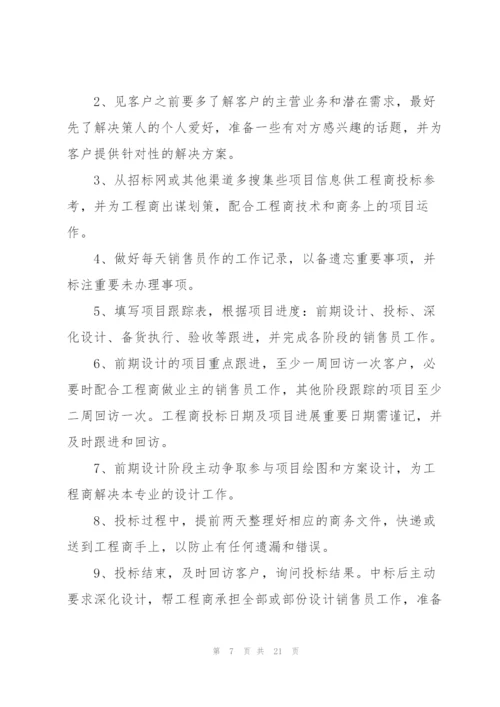 2、见客户之前要多了解客户的主营业务和潜在需求，最好先了解决策人的个人爱好，准备一些有对方感兴趣的话题，并为客户提供针对性的解决方案。

3、从招标网或其他渠道多搜集些项目信息供工程商投标参考，并为工程商出谋划策，配合工程商技术和商务上的项目运作。

4、做好每天销售员作的工作记录，以备遗忘重要事项，并标注重要未办理事项。

5、填写项目跟踪表，根据项目进度：前期设计、投标、深化设计、备货执行、验收等跟进，并完成各阶段的销售员工作。

6、前期设计的项目重点跟进，至少一周回访一次客户，必要时配合工程商做业主的销售员工作，其他阶段跟踪的项目至少二周回访一次。工程商投标日期及项目进展重要日期需谨记，并及时跟进和回访。

7、前期设计阶段主动争取参与项目绘图和方案设计，为工程商解决本专业的设计工作。

8、投标过程中，提前两天整理好相应的商务文件，快递或送到工程商手上，以防止有任何遗漏和错误。

9、投标结束，及时回访客户，询问投标结果。中标后主动要求深化设计，帮工程商承担全部或部份设计销售员工作，准备

第 7 页 共 21 页